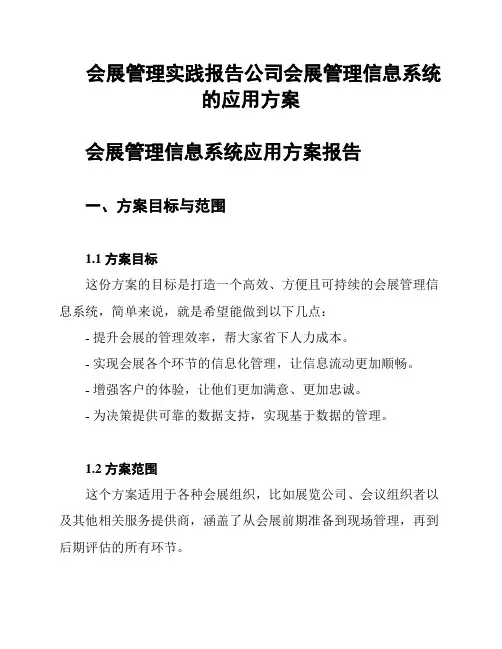 会展管理实践报告公司会展管理信息系统的应用方案

会展管理信息系统应用方案报告

一、方案目标与范围

1.1 方案目标

这份方案的目标是打造一个高效、方便且可持续的会展管理信息系统，简单来说，就是希望能做到以下几点：

- 提升会展的管理效率，帮大家省下人力成本。

- 实现会展各个环节的信息化管理，让信息流动更加顺畅。

- 增强客户的体验，让他们更加满意、更加忠诚。

- 为决策提供可靠的数据支持，实现基于数据的管理。

1.2 方案范围

这个方案适用于各种会展组织，比如展览公司、会议组织者以及其他相关服务提供商，涵盖了从会展前期准备到现场管理，再到后期评估的所有环节。